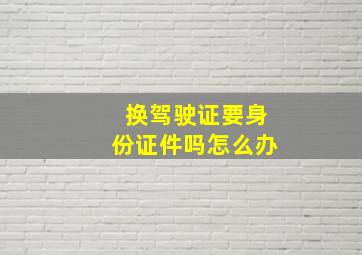 换驾驶证要身份证件吗怎么办